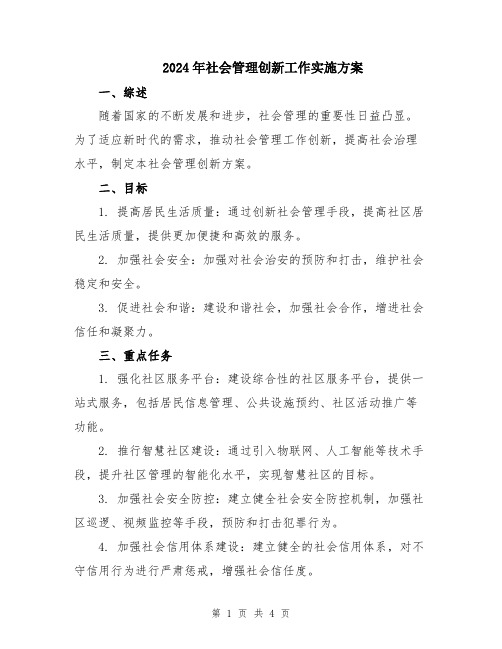 2024年社会管理创新工作实施方案

一、综述

随着国家的不断发展和进步，社会管理的重要性日益凸显。为了适应新时代的需求，推动社会管理工作创新，提高社会治理水平，制定本社会管理创新方案。

二、目标

1. 提高居民生活质量：通过创新社会管理手段，提高社区居民生活质量，提供更加便捷和高效的服务。

2. 加强社会安全：加强对社会治安的预防和打击，维护社会稳定和安全。

3. 促进社会和谐：建设和谐社会，加强社会合作，增进社会信任和凝聚力。

三、重点任务

1. 强化社区服务平台：建设综合性的社区服务平台，提供一站式服务，包括居民信息管理、公共设施预约、社区活动推广等功能。

2. 推行智慧社区建设：通过引入物联网、人工智能等技术手段，提升社区管理的智能化水平，实现智慧社区的目标。

3. 加强社会安全防控：建立健全社会安全防控机制，加强社区巡逻、视频监控等手段，预防和打击犯罪行为。

4. 加强社会信用体系建设：建立健全的社会信用体系，对不守信用行为进行严肃惩戒，增强社会信任度。

第 1 页 共 4 页